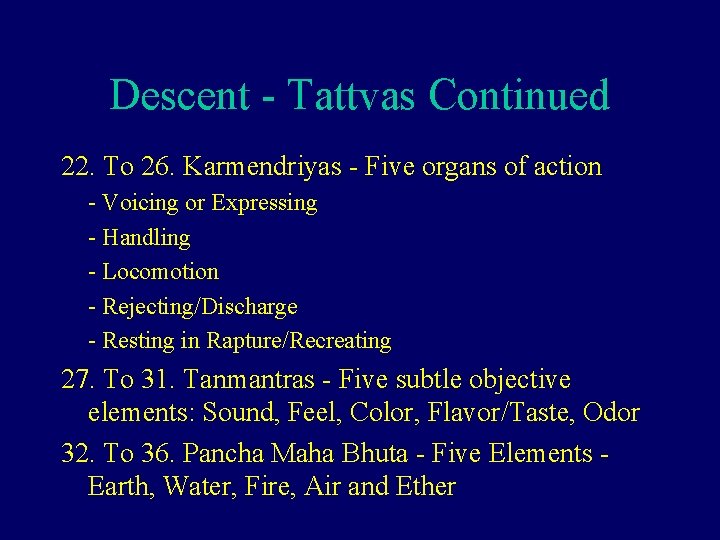 Descent - Tattvas Continued

22. To 26. Karmendriyas - Five organs of action

- Voicing or Expressing
- Handling
- Locomotion
- Rejecting/Discharge
- Resting in Rapture/Recreating

27. To 31. Tanmantras - Five subtle objective elements: Sound, Feel, Color, Flavor/Taste, Odor

32. To 36. Pancha Maha Bhuta - Five Elements - Earth, Water, Fire, Air and Ether